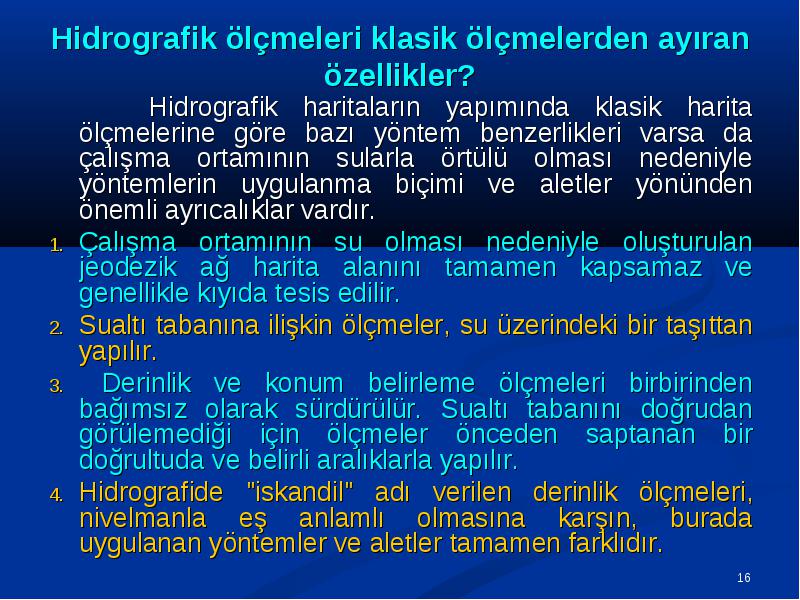 Hidrografik ölçmeleri klasik ölçmelerden ayıran özellikler?

Hidrografik haritaların yapımında klasik harita ölçmelerine göre bazı yöntem benzerlikleri varsa da çalışma ortamının sularla örtülü olması nedeniyle yöntemlerin uygulanma biçimi ve aletler yönünden önemli ayrıcalıklar vardır.

1. Çalışma ortamının su olması nedeniyle oluşturulan jeodezik ağ harita alanını tamamen kapsamaz ve genellikle kıyıda tesis edilir.

2. Sualtı tabanına ilişkin ölçmeler, su üzerindeki bir taşıttan yapılır.

3. Derinlik ve konum belirleme ölçmeleri birbirinden bağımsız olarak sürdürülür. Sualtı tabanını doğrudan görülemediği için ölçmeler önceden saptanan bir doğrultuda ve belirli aralıklarla yapılır.

4. Hidrografide "iskandil" adı verilen derinlik ölçmeleri, nivelmanla eş anlamlı olmasına karşın, burada uygulanan yöntemler ve aletler tamamen farklıdır.

16